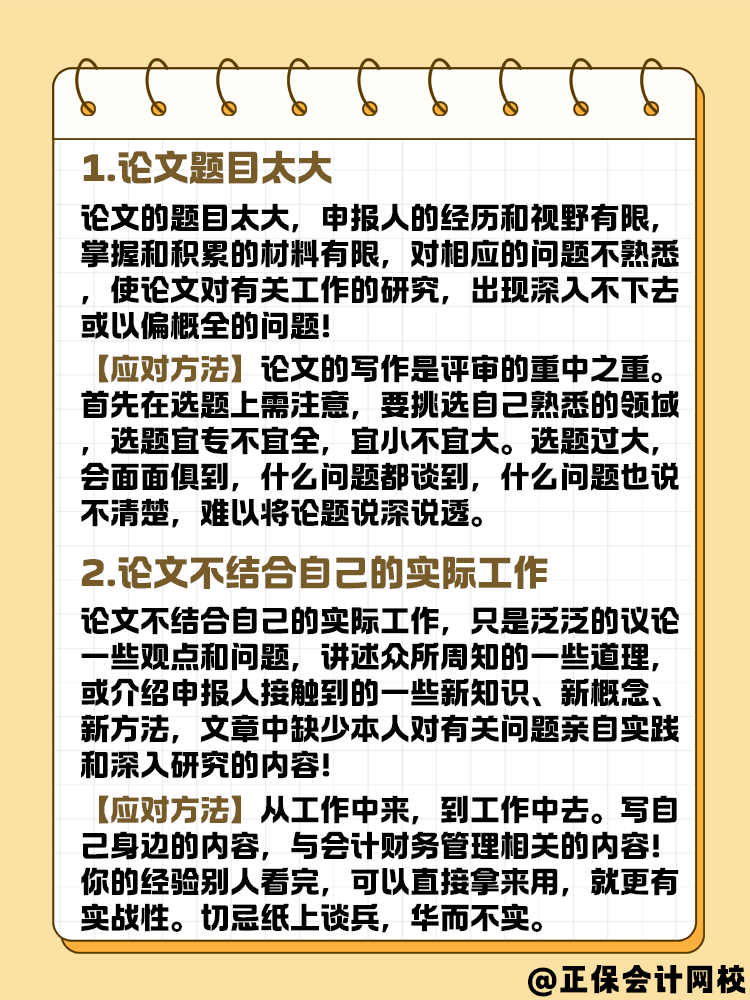 1.论文题目太大

论文的题目太大，申报人的经历和视野有限，掌握和积累的材料有限，对相应的问题不熟悉，使论文对有关工作的研究，出现深入不下去或以偏概全的问题!

【应对方法】论文的写作是评审的重中之重。首先在选题上需注意，要挑选自己熟悉的领域，选题宜专不宜全，宜小不宜大。选题过大，会面面俱到，什么问题都谈到，什么问题也说不清楚，难以将论题说深说透。

2.论文不结合自己的实际工作

论文不结合自己的实际工作，只是泛泛的议论一些观点和问题，讲述众所周知的一些道理，或介绍申报人接触到的一些新知识、新概念、新方法，文章中缺少本人对有关问题亲自实践和深入研究的内容!

【应对方法】从工作中来，到工作中去。写自己身边的内容，与会计财务管理相关的内容!你的经验别人看完，可以直接拿来用，就更有实战性。切忌纸上谈兵，华而不实。

@正保会计网校